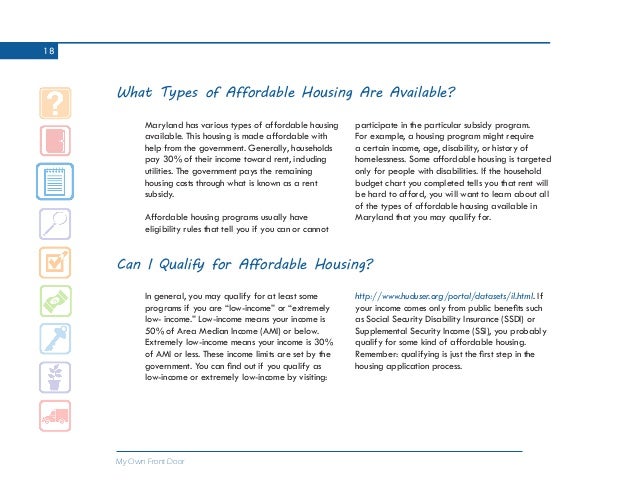 18

What Types of Affordable Housing Are Available?

Maryland has various types of affordable housing available. This housing is made affordable with help from the government. Generally, households pay 30% of their income toward rent, including utilities. The government pays the remaining housing costs through what is known as a rent subsidy.

Affordable housing programs usually have eligibility rules that tell you if you can or cannot participate in the particular subsidy program. For example, a housing program might require a certain income, age, disability, or history of homelessness. Some affordable housing is targeted only for people with disabilities. If the household budget chart you completed tells you that rent will be hard to afford, you will want to learn about all of the types of affordable housing available in Maryland that you may qualify for.

Can I Qualify for Affordable Housing?

In general, you may qualify for at least some programs if you are "low-income" or "extremely low- income." Low-income means your income is 50% of Area Median Income (AMI) or below. Extremely low-income means your income is 30% of AMI or less. These income limits are set by the government. You can find out if you qualify as low-income or extremely low-income by visiting: http://www.huduser.org/portal/datasets/il.html. If your income comes only from public benefits such as Social Security Disability Insurance (SSDI) or Supplemental Security Income (SSI), you probably qualify for some kind of affordable housing. Remember: qualifying is just the first step in the housing application process.

My Own Front Door